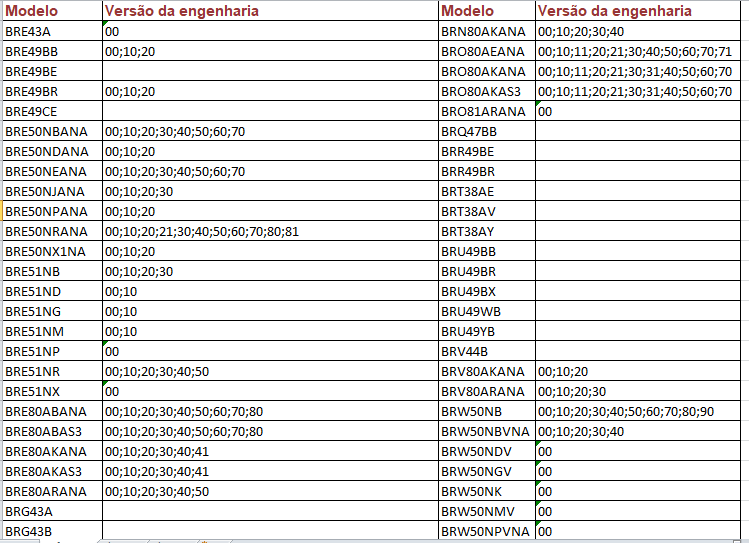 | Modelo | Versão da engenharia |
|---|---|
| BRE43A | 00 |
| BRE49BB | 00;10;20 |
| BRE49BE | |
| BRE49BR | 00;10;20 |
| BRE49CE | |
| BRE50NBANA | 00;10;20;30;40;50;60;70 |
| BRE50NDANA | 00;10;20 |
| BRE50NEANA | 00;10;20;30;40;50;60;70 |
| BRE50NJANA | 00;10;20;30 |
| BRE50NPANA | 00;10;20 |
| BRE50NRANA | 00;10;20;21;30;40;50;60;70;80;81 |
| BRE50NX1NA | 00;10;20 |
| BRE51NB | 00;10;20;30 |
| BRE51ND | 00;10 |
| BRE51NG | 00;10 |
| BRE51NM | 00;10 |
| BRE51NP | 00 |
| BRE51NR | 00;10;20;30;40;50 |
| BRE51NX | 00 |
| BRE80ABANA | 00;10;20;30;40;50;60;70;80 |
| BRE80ABAS3 | 00;10;20;30;40;50;60;70;80 |
| BRE80AKANA | 00;10;20;30;40;41 |
| BRE80AKAS3 | 00;10;20;30;40;41 |
| BRE80ARANA | 00;10;20;30;40;50 |
| BRG43A | |
| BRG43B | |

| Modelo | Versão da engenharia |
|---|---|
| BRN80AKANA | 00;10;20;30;40 |
| BRO80AEANA | 00;10;11;20;21;30;40;50;60;70;71 |
| BRO80AKANA | 00;10;11;20;21;30;31;40;50;60;70 |
| BRO80AKAS3 | 00;10;11;20;21;30;31;40;50;60;70 |
| BRO81ARANA | 00 |
| BRQ47BB | |
| BRR49BE | |
| BRR49BR | |
| BRT38AE | |
| BRT38AV | |
| BRT38AY | |
| BRU49BB | |
| BRU49BR | |
| BRU49BX | |
| BRU49WB | |
| BRU49YB | |
| BRV44B | |
| BRV80AKANA | 00;10;20 |
| BRV80ARANA | 00;10;20;30 |
| BRW50NB | 00;10;20;30;40;50;60;70;80;90 |
| BRW50NBVNA | 00;10;20;30;40 |
| BRW50NDV | 00 |
| BRW50NGV | 00 |
| BRW50NK | 00 |
| BRW50NMV | 00 |
| BRW50NPVNA | 00 |